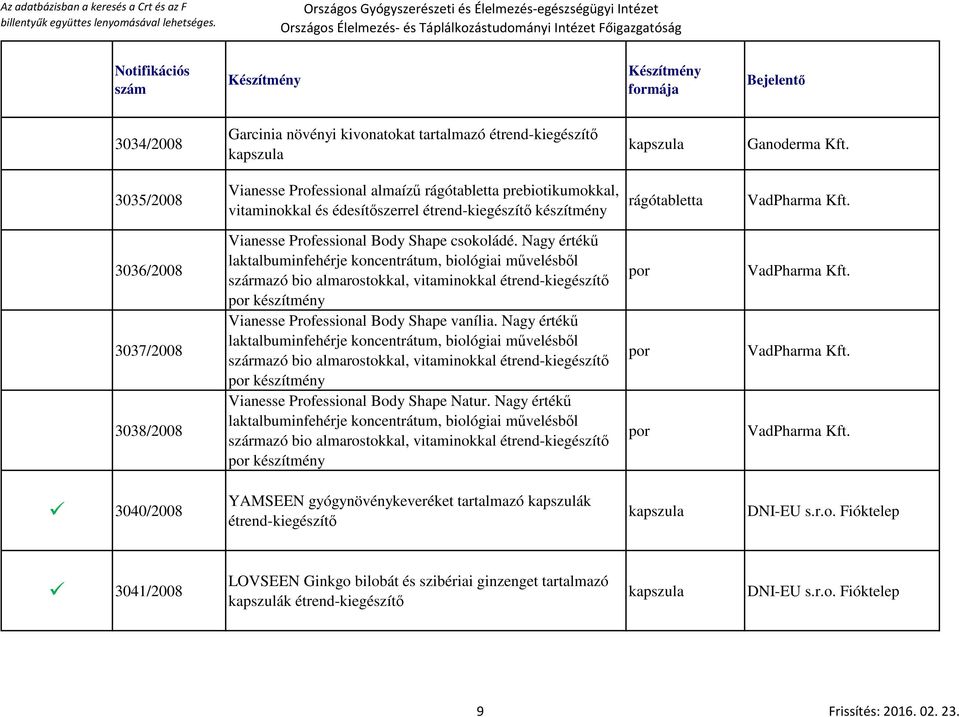 Az adatbázisban a keresés a Crt és az F billentyűk együttes lenyomásával lehetséges.

Országos Gyógyszerészeti és Élelmezés-egészségügyi Intézet
Országos Élelmezés- és Táplálkozástudományi Intézet Főigazgatóság

| | Notifikációs szám | Készítmény | Készítmény formája | Bejelentő |
|---|---|---|---|---|
| | 3034/2008 | Garcinia növényi kivonatokat tartalmazó étrend-kiegészítő kapszula | kapszula | Ganoderma Kft. |
| | 3035/2008 | Vianesse Professional almaízű rágótabletta prebiotikumokkal, vitaminokkal és édesítőszerrel étrend-kiegészítő készítmény | rágótabletta | VadPharma Kft. |
| | 3036/2008 | Vianesse Professional Body Shape csokoládé. Nagy értékű laktalbuminfehérje koncentrátum, biológiai művelésből származó bio almarostokkal, vitaminokkal étrend-kiegészítő por készítmény | por | VadPharma Kft. |
| | 3037/2008 | Vianesse Professional Body Shape vanília. Nagy értékű laktalbuminfehérje koncentrátum, biológiai művelésből származó bio almarostokkal, vitaminokkal étrend-kiegészítő por készítmény | por | VadPharma Kft. |
| | 3038/2008 | Vianesse Professional Body Shape Natur. Nagy értékű laktalbuminfehérje koncentrátum, biológiai művelésből származó bio almarostokkal, vitaminokkal étrend-kiegészítő por készítmény | por | VadPharma Kft. |
| ✓ | 3040/2008 | YAMSEEN gyógynövénykeveréket tartalmazó kapszulák étrend-kiegészítő | kapszula | DNI-EU s.r.o. Fióktelep |
| ✓ | 3041/2008 | LOVSEEN Ginkgo bilobát és szibériai ginzenget tartalmazó kapszulák étrend-kiegészítő | kapszula | DNI-EU s.r.o. Fióktelep |

9

Frissítés: 2016. 02. 23.